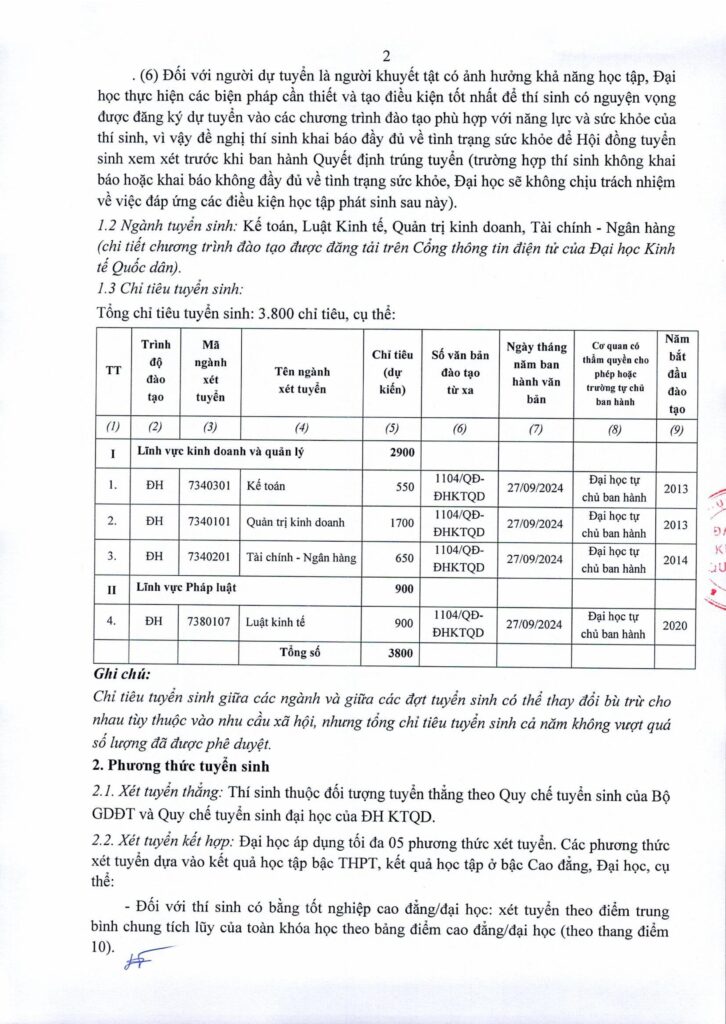 2

. (6) Đối với người dự tuyển là người khuyết tật có ảnh hưởng khả năng học tập, Đại học thực hiện các biện pháp cần thiết và tạo điều kiện tốt nhất để thí sinh có nguyện vọng được đăng ký dự tuyển vào các chương trình đào tạo phù hợp với năng lực và sức khỏe của thí sinh, vì vậy đề nghị thí sinh khai báo đầy đủ về tình trạng sức khỏe để Hội đồng tuyển sinh xem xét trước khi ban hành Quyết định trúng tuyển (trường hợp thí sinh không khai báo hoặc khai báo không đầy đủ về tình trạng sức khỏe, Đại học sẽ không chịu trách nhiệm về việc đáp ứng các điều kiện học tập phát sinh sau này).

1.2 Ngành tuyển sinh: Kế toán, Luật Kinh tế, Quản trị kinh doanh, Tài chính - Ngân hàng (chi tiết chương trình đào tạo được đăng tải trên Cổng thông tin điện tử của Đại học Kinh tế Quốc dân).

1.3 Chỉ tiêu tuyển sinh:

Tổng chỉ tiêu tuyển sinh: 3.800 chỉ tiêu, cụ thể:

| TT | Trình độ đào tạo | Mã ngành xét tuyển | Tên ngành xét tuyển | Chỉ tiêu (dự kiến) | Số văn bản đào tạo từ xa | Ngày tháng năm ban hành văn bản | Cơ quan có thẩm quyền cho phép hoặc trường tự chủ ban hành | Năm bắt đầu đào tạo |
|---|---|---|---|---|---|---|---|---|
| (1) | (2) | (3) | (4) | (5) | (6) | (7) | (8) | (9) |
| I | Lĩnh vực kinh doanh và quản lý | | | 2900 | | | | |
| 1. | ĐH | 7340301 | Kế toán | 550 | 1104/QĐ-ĐHKTQD | 27/09/2024 | Đại học tự chủ ban hành | 2013 |
| 2. | ĐH | 7340101 | Quản trị kinh doanh | 1700 | 1104/QĐ-ĐHKTQD | 27/09/2024 | Đại học tự chủ ban hành | 2013 |
| 3. | ĐH | 7340201 | Tài chính - Ngân hàng | 650 | 1104/QĐ-ĐHKTQD | 27/09/2024 | Đại học tự chủ ban hành | 2014 |
| II | Lĩnh vực Pháp luật | | | 900 | | | | |
| 4. | ĐH | 7380107 | Luật kinh tế | 900 | 1104/QĐ-ĐHKTQD | 27/09/2024 | Đại học tự chủ ban hành | 2020 |
| | | | Tổng số | 3800 | | | | |

Ghi chú:
Chỉ tiêu tuyển sinh giữa các ngành và giữa các đợt tuyển sinh có thể thay đổi bù trừ cho nhau tùy thuộc vào nhu cầu xã hội, nhưng tổng chỉ tiêu tuyển sinh cả năm không vượt quá số lượng đã được phê duyệt.

2. Phương thức tuyển sinh

2.1. Xét tuyển thẳng: Thí sinh thuộc đối tượng tuyển thẳng theo Quy chế tuyển sinh của Bộ GDĐT và Quy chế tuyển sinh đại học của ĐH KTQD.

2.2. Xét tuyển kết hợp: Đại học áp dụng tối đa 05 phương thức xét tuyển. Các phương thức xét tuyển dựa vào kết quả học tập bậc THPT, kết quả học tập ở bậc Cao đẳng, Đại học, cụ thể:

- Đối với thí sinh có bằng tốt nghiệp cao đẳng/đại học: xét tuyển theo điểm trung bình chung tích lũy của toàn khóa học theo bảng điểm cao đẳng/đại học (theo thang điểm 10).